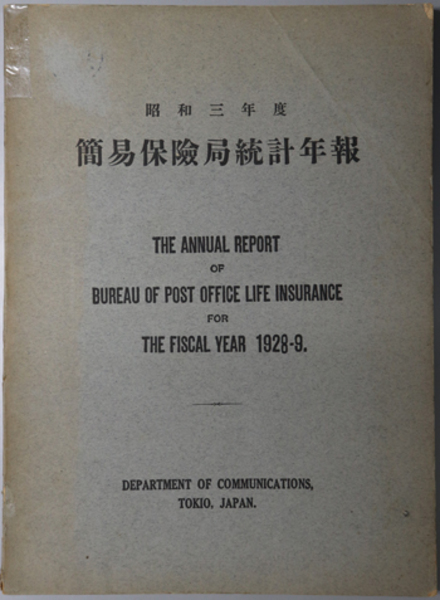 昭和三年度

簡易保險局統計年報

THE ANNUAL REPORT
OF
BUREAU OF POST OFFICE LIFE INSURANCE
FOR
THE FISCAL YEAR 1928-9.

DEPARTMENT OF COMMUNICATIONS,
TOKIO, JAPAN.